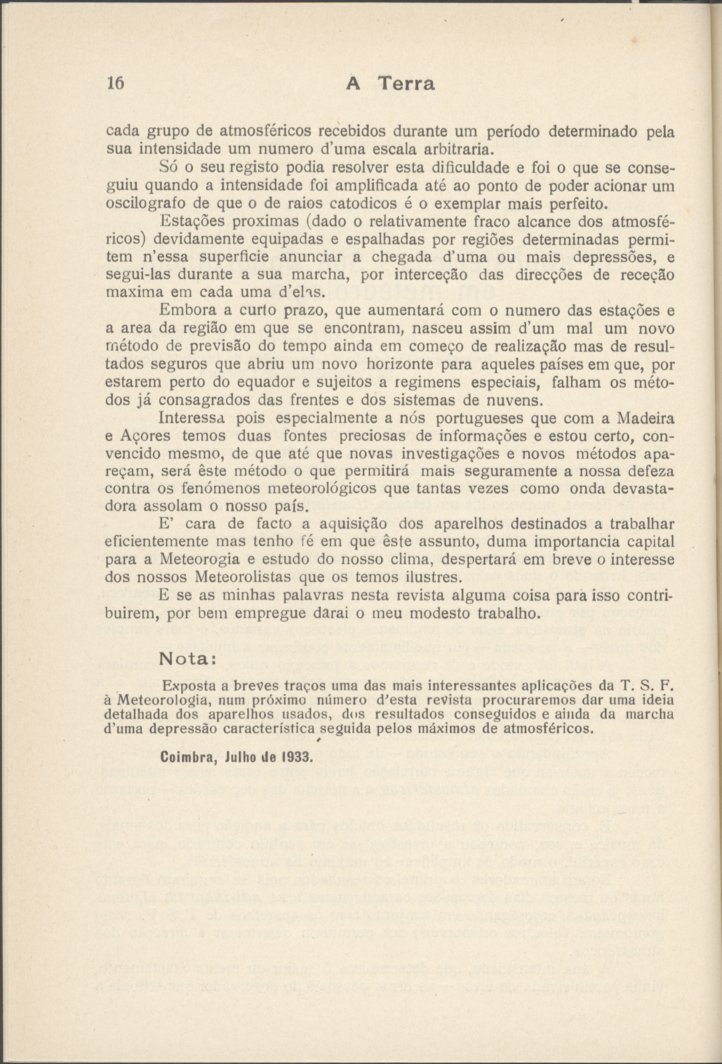 16 A Terra

cada grupo de atmosféricos recebidos durante um período determinado pela sua intensidade um numero d'uma escala arbitraria.

Só o seu registo podia resolver esta dificuldade e foi o que se conseguiu quando a intensidade foi amplificada até ao ponto de poder acionar um oscilografo de que o de raios catodicos é o exemplar mais perfeito.

Estações proximas (dado o relativamente fraco alcance dos atmosféricos) devidamente equipadas e espalhadas por regiões determinadas permitem n'essa superficie anunciar a chegada d'uma ou mais depressões, e segui-las durante a sua marcha, por interceção das direcções de receção maxima em cada uma d'elas.

Embora a curto prazo, que aumentará com o numero das estações e a area da região em que se encontram, nasceu assim d'um mal um novo método de previsão do tempo ainda em começo de realização mas de resultados seguros que abriu um novo horizonte para aqueles países em que, por estarem perto do equador e sujeitos a regimens especiais, falham os métodos já consagrados das frentes e dos sistemas de nuvens.

Interessa pois especialmente a nós portugueses que com a Madeira e Açores temos duas fontes preciosas de informações e estou certo, convencido mesmo, de que até que novas investigações e novos métodos apareçam, será êste método o que permitirá mais seguramente a nossa defeza contra os fenómenos meteorológicos que tantas vezes como onda devastadora assolam o nosso país.

E' cara de facto a aquisição dos aparelhos destinados a trabalhar eficientemente mas tenho fé em que êste assunto, duma importancia capital para a Meteorogia e estudo do nosso clima, despertará em breve o interesse dos nossos Meteorolistas que os temos ilustres.

E se as minhas palavras nesta revista alguma coisa para isso contribuirem, por bem empregue darai o meu modesto trabalho.

Nota:

Exposta a breves traços uma das mais interessantes aplicações da T. S. F. à Meteorologia, num próximo número d'esta revista procuraremos dar uma ideia detalhada dos aparelhos usados, dos resultados conseguidos e ainda da marcha d'uma depressão característica seguida pelos máximos de atmosféricos.

Coimbra, Julho de 1933.